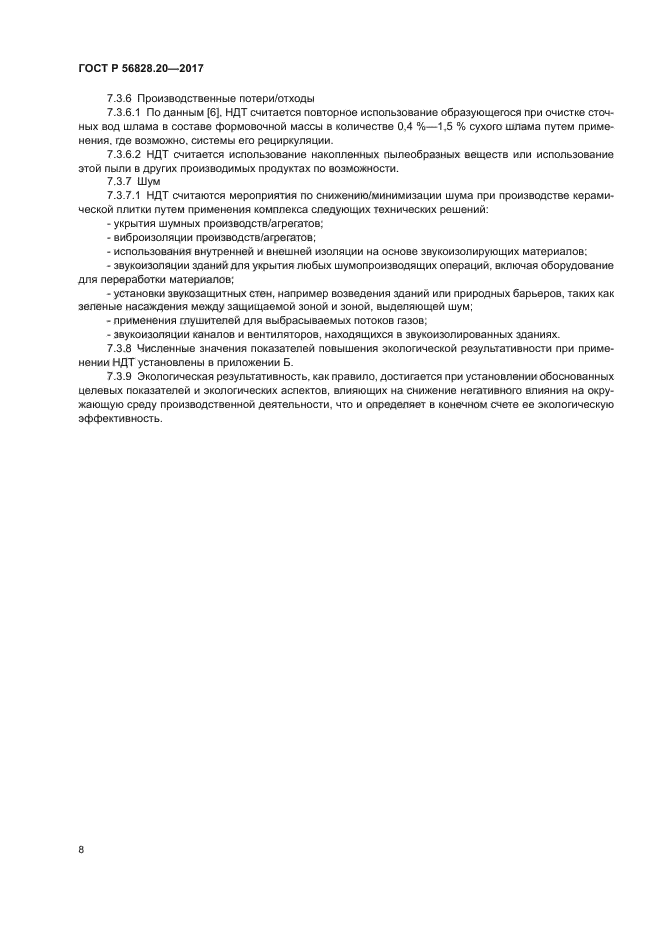 ГОСТ Р 56828.20—2017

7.3.6 Производственные потери/отходы

7.3.6.1 По данным [6], НДТ считается повторное использование образующегося при очистке сточных вод шлама в составе формовочной массы в количестве 0,4 %—1,5 % сухого шлама путем применения, где возможно, системы его рециркуляции.

7.3.6.2 НДТ считается использование накопленных пылеобразных веществ или использование этой пыли в других производимых продуктах по возможности.

7.3.7 Шум

7.3.7.1 НДТ считаются мероприятия по снижению/минимизации шума при производстве керамической плитки путем применения комплекса следующих технических решений:

- укрытия шумных производств/агрегатов;

- виброизоляции производств/агрегатов;

- использования внутренней и внешней изоляции на основе звукоизолирующих материалов;

- звукоизоляции зданий для укрытия любых шумопроизводящих операций, включая оборудование для переработки материалов;

- установки звукозащитных стен, например возведения зданий или природных барьеров, таких как зеленые насаждения между защищаемой зоной и зоной, выделяющей шум;

- применения глушителей для выбрасываемых потоков газов;

- звукоизоляции каналов и вентиляторов, находящихся в звукоизолированных зданиях.

7.3.8 Численные значения показателей повышения экологической результативности при применении НДТ установлены в приложении Б.

7.3.9 Экологическая результативность, как правило, достигается при установлении обоснованных целевых показателей и экологических аспектов, влияющих на снижение негативного влияния на окружающую среду производственной деятельности, что и определяет в конечном счете ее экологическую эффективность.

8